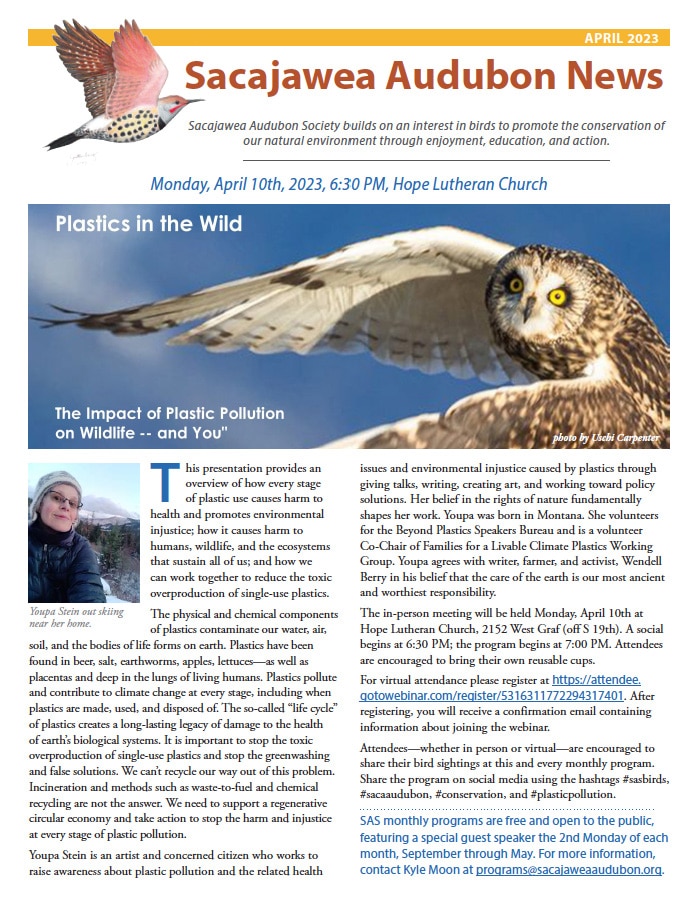 APRIL 2023

Sacajawea Audubon News

Sacajawea Audubon Society builds on an interest in birds to promote the conservation of our natural environment through enjoyment, education, and action.

Monday, April 10th, 2023, 6:30 PM, Hope Lutheran Church

Plastics in the Wild

The Impact of Plastic Pollution on Wildlife -- and You"

photo by Lschi Carpenter

Youpa Stein out skiing near her home.

This presentation provides an overview of how every stage of plastic use causes harm to health and promotes environmental injustice; how it causes harm to humans, wildlife, and the ecosystems that sustain all of us; and how we can work together to reduce the toxic overproduction of single-use plastics.

The physical and chemical components of plastics contaminate our water, air, soil, and the bodies of life forms on earth. Plastics have been found in beer, salt, earthworms, apples, lettuces—as well as placentas and deep in the lungs of living humans. Plastics pollute and contribute to climate change at every stage, including when plastics are made, used, and disposed of. The so-called "life cycle" of plastics creates a long-lasting legacy of damage to the health of earth's biological systems. It is important to stop the toxic overproduction of single-use plastics and stop the greenwashing and false solutions. We can't recycle our way out of this problem. Incineration and methods such as waste-to-fuel and chemical recycling are not the answer. We need to support a regenerative circular economy and take action to stop the harm and injustice at every stage of plastic pollution.

Youpa Stein is an artist and concerned citizen who works to raise awareness about plastic pollution and the related health issues and environmental injustice caused by plastics through giving talks, writing, creating art, and working toward policy solutions. Her belief in the rights of nature fundamentally shapes her work. Youpa was born in Montana. She volunteers for the Beyond Plastics Speakers Bureau and is a volunteer Co-Chair of Families for a Livable Climate Plastics Working Group. Youpa agrees with writer, farmer, and activist, Wendell Berry in his belief that the care of the earth is our most ancient and worthiest responsibility.

The in-person meeting will be held Monday, April 10th at Hope Lutheran Church, 2152 West Graf (off S 19th). A social begins at 6:30 PM; the program begins at 7:00 PM. Attendees are encouraged to bring their own reusable cups.

For virtual attendance please register at https://attendee.gotowebinar.com/register/5316311772294317401. After registering, you will receive a confirmation email containing information about joining the webinar.

Attendees—whether in person or virtual—are encouraged to share their bird sightings at this and every monthly program. Share the program on social media using the hashtags #sasbirds, #sacaaudubon, #conservation, and #plasticpollution.

SAS monthly programs are free and open to the public, featuring a special guest speaker the 2nd Monday of each month, September through May. For more information, contact Kyle Moon at programs@sacajaweaaudubon.org.